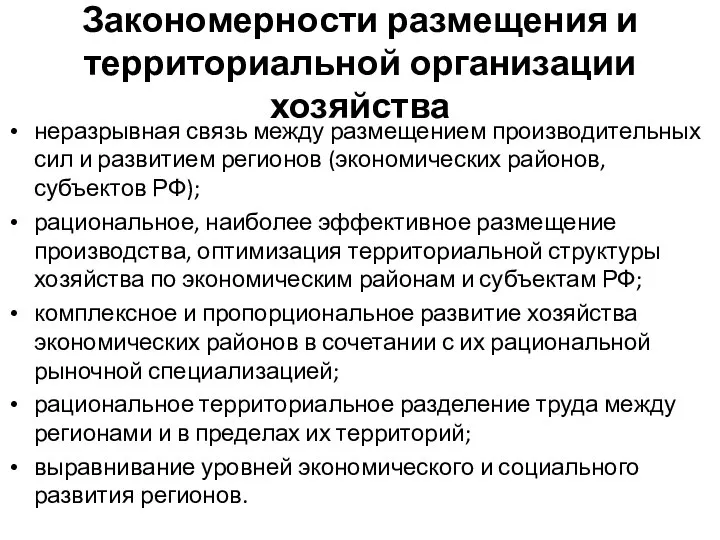 Закономерности размещения и территориальной организации хозяйства

• неразрывная связь между размещением производительных сил и развитием регионов (экономических районов, субъектов РФ);
• рациональное, наиболее эффективное размещение производства, оптимизация территориальной структуры хозяйства по экономическим районам и субъектам РФ;
• комплексное и пропорциональное развитие хозяйства экономических районов в сочетании с их рациональной рыночной специализацией;
• рациональное территориальное разделение труда между регионами и в пределах их территорий;
• выравнивание уровней экономического и социального развития регионов.